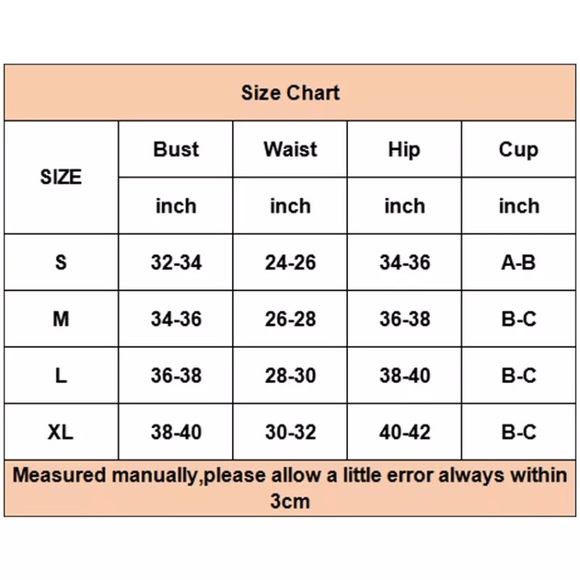 Size Chart

| SIZE | Bust | Waist | Hip | Cup |
|---|---|---|---|---|
| | inch | inch | inch | inch |
| S | 32-34 | 24-26 | 34-36 | A-B |
| M | 34-36 | 26-28 | 36-38 | B-C |
| L | 36-38 | 28-30 | 38-40 | B-C |
| XL | 38-40 | 30-32 | 40-42 | B-C |

Measured manually,please allow a little error always within 3cm